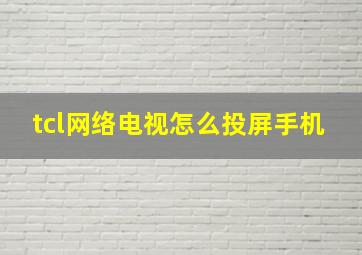 tcl网络电视怎么投屏手机